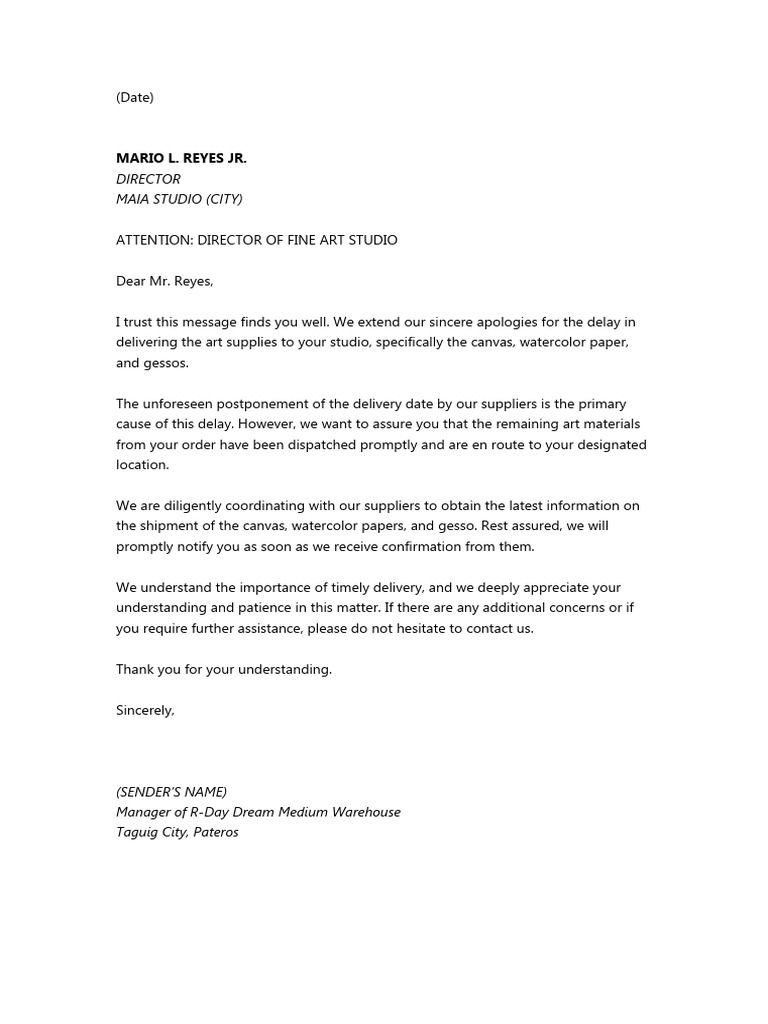 (Date)

MARIO L. REYES JR.
DIRECTOR
MAIA STUDIO (CITY)

ATTENTION: DIRECTOR OF FINE ART STUDIO

Dear Mr. Reyes,

I trust this message finds you well. We extend our sincere apologies for the delay in delivering the art supplies to your studio, specifically the canvas, watercolor paper, and gessos.

The unforeseen postponement of the delivery date by our suppliers is the primary cause of this delay. However, we want to assure you that the remaining art materials from your order have been dispatched promptly and are en route to your designated location.

We are diligently coordinating with our suppliers to obtain the latest information on the shipment of the canvas, watercolor papers, and gesso. Rest assured, we will promptly notify you as soon as we receive confirmation from them.

We understand the importance of timely delivery, and we deeply appreciate your understanding and patience in this matter. If there are any additional concerns or if you require further assistance, please do not hesitate to contact us.

Thank you for your understanding.

Sincerely,

(SENDER'S NAME)
Manager of R-Day Dream Medium Warehouse
Taguig City, Pateros